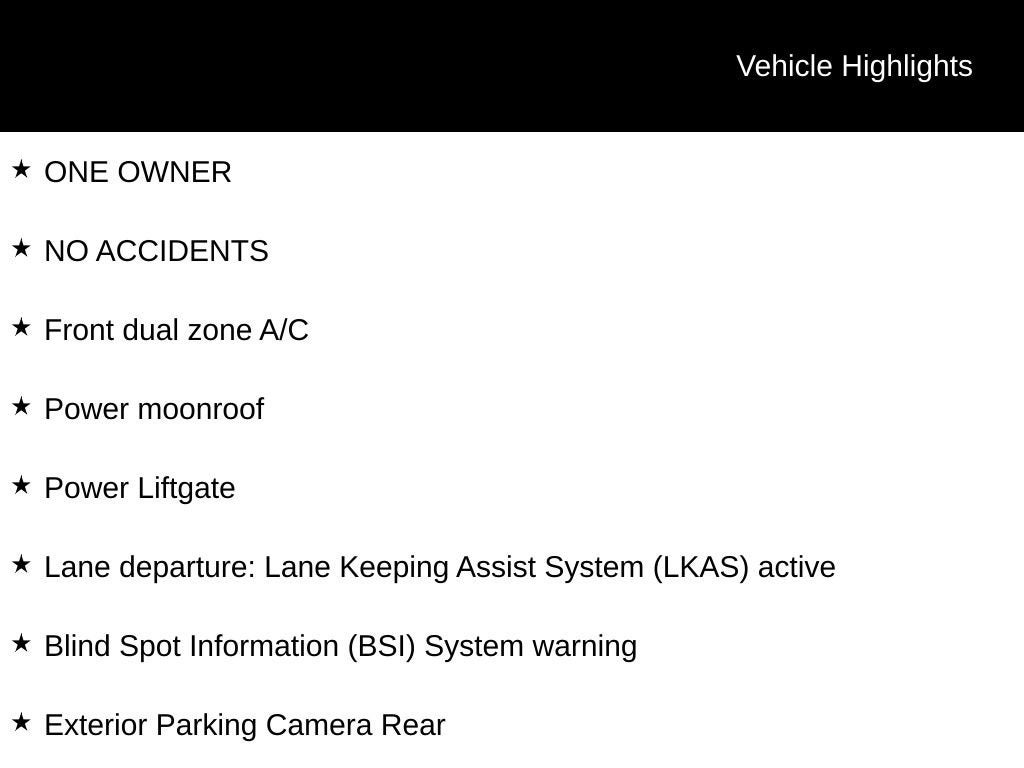 Vehicle Highlights

★ ONE OWNER

★ NO ACCIDENTS

★ Front dual zone A/C

★ Power moonroof

★ Power Liftgate

★ Lane departure: Lane Keeping Assist System (LKAS) active

★ Blind Spot Information (BSI) System warning

★ Exterior Parking Camera Rear